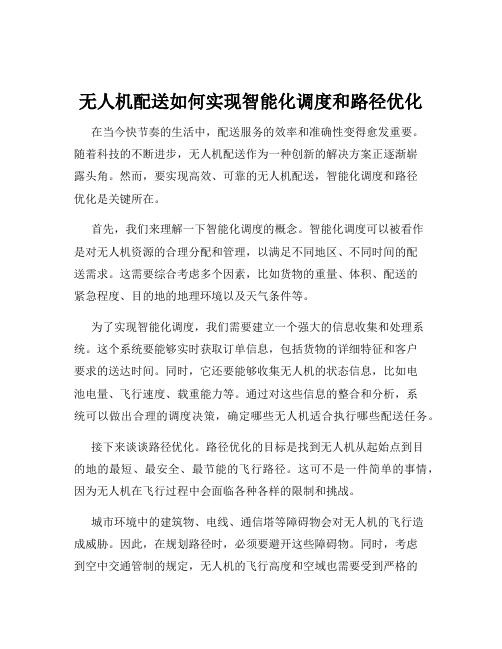 无人机配送如何实现智能化调度和路径优化

在当今快节奏的生活中，配送服务的效率和准确性变得愈发重要。随着科技的不断进步，无人机配送作为一种创新的解决方案正逐渐崭露头角。然而，要实现高效、可靠的无人机配送，智能化调度和路径优化是关键所在。

首先，我们来理解一下智能化调度的概念。智能化调度可以被看作是对无人机资源的合理分配和管理，以满足不同地区、不同时间的配送需求。这需要综合考虑多个因素，比如货物的重量、体积、配送的紧急程度、目的地的地理环境以及天气条件等。

为了实现智能化调度，我们需要建立一个强大的信息收集和处理系统。这个系统要能够实时获取订单信息，包括货物的详细特征和客户要求的送达时间。同时，它还要能够收集无人机的状态信息，比如电池电量、飞行速度、载重能力等。通过对这些信息的整合和分析，系统可以做出合理的调度决策，确定哪些无人机适合执行哪些配送任务。

接下来谈谈路径优化。路径优化的目标是找到无人机从起始点到目的地的最短、最安全、最节能的飞行路径。这可不是一件简单的事情，因为无人机在飞行过程中会面临各种各样的限制和挑战。

城市环境中的建筑物、电线、通信塔等障碍物会对无人机的飞行造成威胁。因此，在规划路径时，必须要避开这些障碍物。同时，考虑到空中交通管制的规定，无人机的飞行高度和空域也需要受到严格的